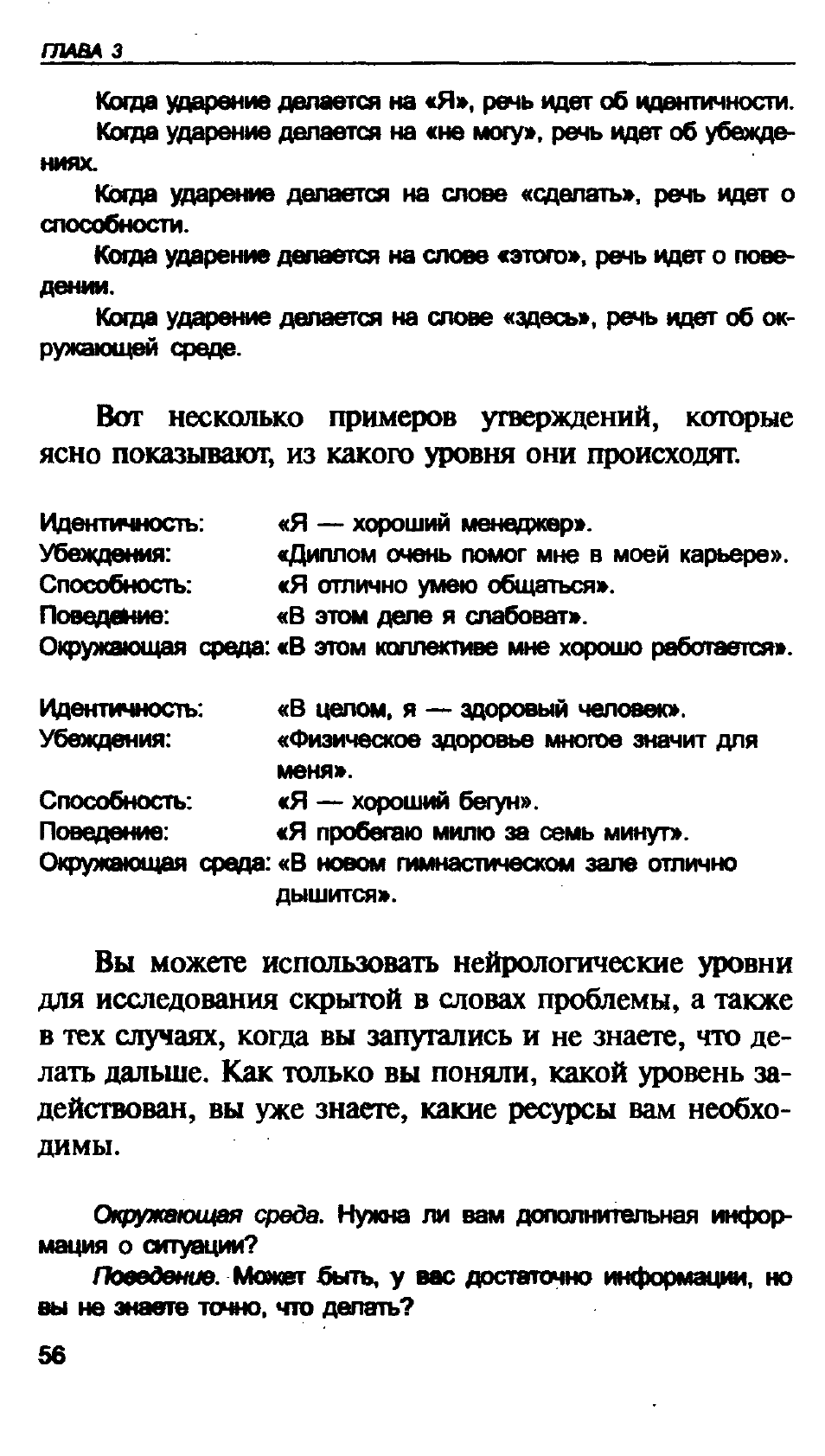 ГЛАВА 3

Когда ударение делается на «Я», речь идет об идентичности.

Когда ударение делается на «не могу», речь идет об убеждениях.

Когда ударение делается на слове «сделать», речь идет о способности.

Когда ударение делается на слове «этого», речь идет о поведении.

Когда ударение делается на слове «здесь», речь идет об окружающей среде.

Вот несколько примеров утверждений, которые ясно показывают, из какого уровня они происходят.

Идентичность: «Я — хороший менеджер».
Убеждения: «Диплом очень помог мне в моей карьере».
Способность: «Я отлично умею общаться».
Поведение: «В этом деле я слабоват».
Окружающая среда: «В этом коллективе мне хорошо работается».

Идентичность: «В целом, я — здоровый человек».
Убеждения: «Физическое здоровье многое значит для меня».
Способность: «Я — хороший бегун».
Поведение: «Я пробегаю милю за семь минут».
Окружающая среда: «В новом гимнастическом зале отлично дышится».

Вы можете использовать нейрологические уровни для исследования скрытой в словах проблемы, а также в тех случаях, когда вы запутались и не знаете, что делать дальше. Как только вы поняли, какой уровень задействован, вы уже знаете, какие ресурсы вам необходимы.

Окружающая среда. Нужна ли вам дополнительная информация о ситуации?

Поведение. Может быть, у вас достаточно информации, но вы не знаете точно, что делать?

56